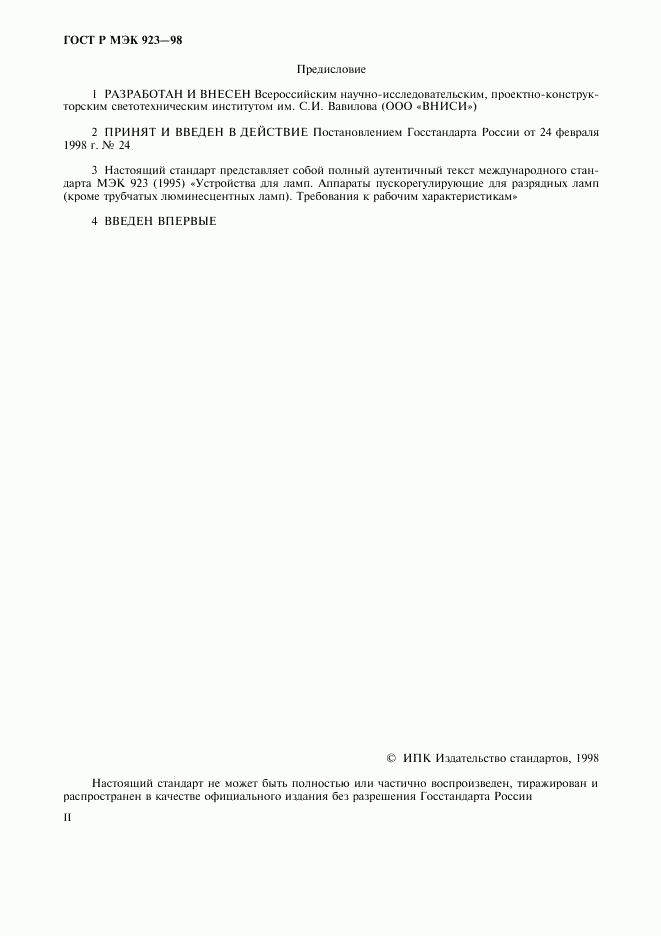 ГОСТ Р МЭК 923—98

Предисловие

1 РАЗРАБОТАН И ВНЕСЕН Всероссийским научно-исследовательским, проектно-конструкторским светотехническим институтом им. С.И. Вавилова (ООО «ВНИСИ»)

2 ПРИНЯТ И ВВЕДЕН В ДЕЙСТВИЕ Постановлением Госстандарта России от 24 февраля 1998 г. № 24

3 Настоящий стандарт представляет собой полный аутентичный текст международного стандарта МЭК 923 (1995) «Устройства для ламп. Аппараты пускорегулирующие для разрядных ламп (кроме трубчатых люминесцентных ламп). Требования к рабочим характеристикам»

4 ВВЕДЕН ВПЕРВЫЕ

© ИПК Издательство стандартов, 1998

Настоящий стандарт не может быть полностью или частично воспроизведен, тиражирован и распространен в качестве официального издания без разрешения Госстандарта России

II